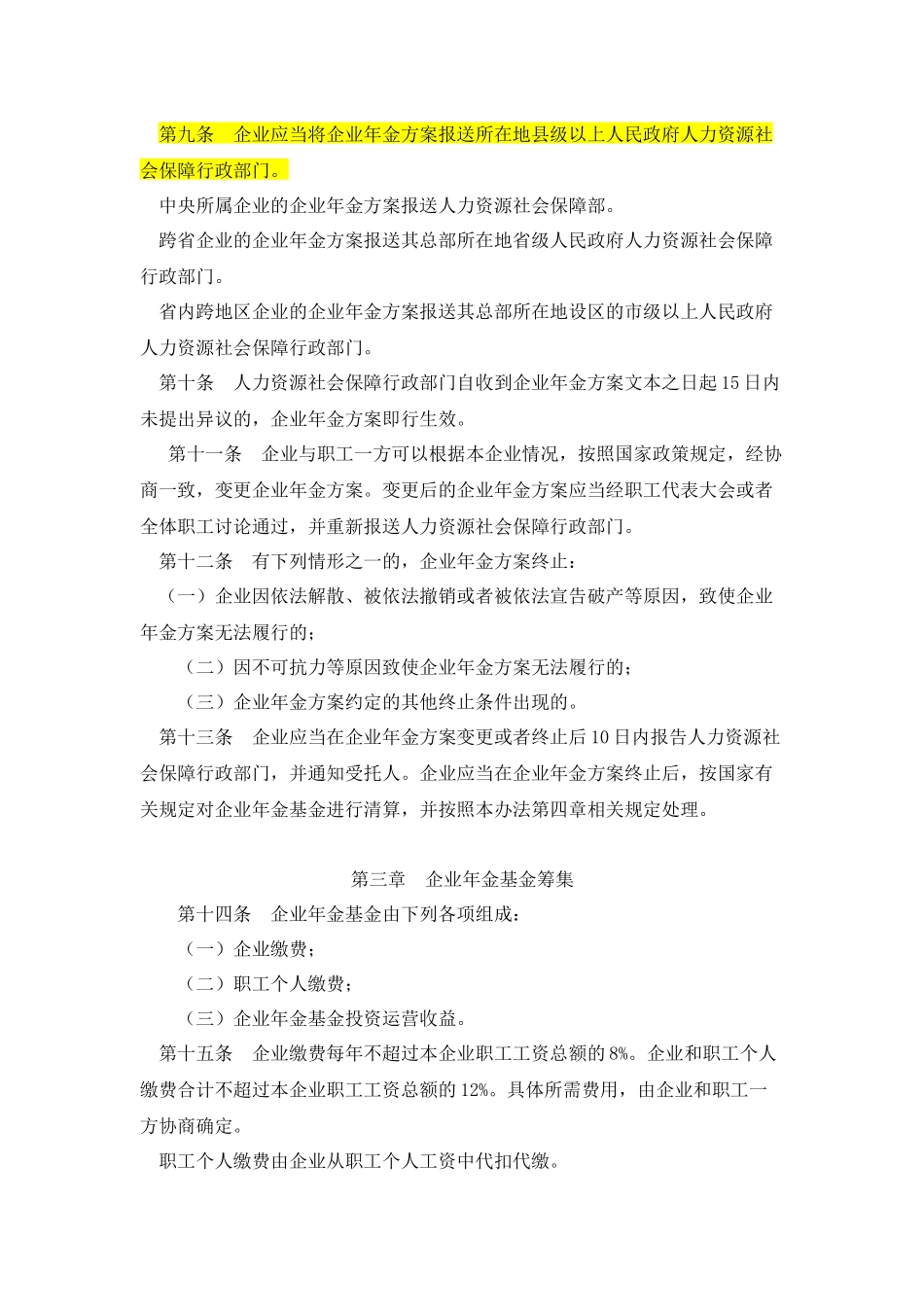 第九条　企业应当将企业年金方案报送所在地县级以上人民政府人力资源社会保障行政部门。

中央所属企业的企业年金方案报送人力资源社会保障部。

跨省企业的企业年金方案报送其总部所在地省级人民政府人力资源社会保障行政部门。

省内跨地区企业的企业年金方案报送其总部所在地设区的市级以上人民政府人力资源社会保障行政部门。

第十条　人力资源社会保障行政部门自收到企业年金方案文本之日起15日内未提出异议的，企业年金方案即行生效。

第十一条　企业与职工一方可以根据本企业情况，按照国家政策规定，经协商一致，变更企业年金方案。变更后的企业年金方案应当经职工代表大会或者全体职工讨论通过，并重新报送人力资源社会保障行政部门。

第十二条　有下列情形之一的，企业年金方案终止：

（一）企业因依法解散、被依法撤销或者被依法宣告破产等原因，致使企业年金方案无法履行的；

（二）因不可抗力等原因致使企业年金方案无法履行的；

（三）企业年金方案约定的其他终止条件出现的。

第十三条　企业应当在企业年金方案变更或者终止后10日内报告人力资源社会保障行政部门，并通知受托人。企业应当在企业年金方案终止后，按国家有关规定对企业年金基金进行清算，并按照本办法第四章相关规定处理。

第三章　企业年金基金筹集

第十四条　企业年金基金由下列各项组成：

（一）企业缴费；

（二）职工个人缴费；

（三）企业年金基金投资运营收益。

第十五条　企业缴费每年不超过本企业职工工资总额的8%。企业和职工个人缴费合计不超过本企业职工工资总额的12%。具体所需费用，由企业和职工一方协商确定。

职工个人缴费由企业从职工个人工资中代扣代缴。